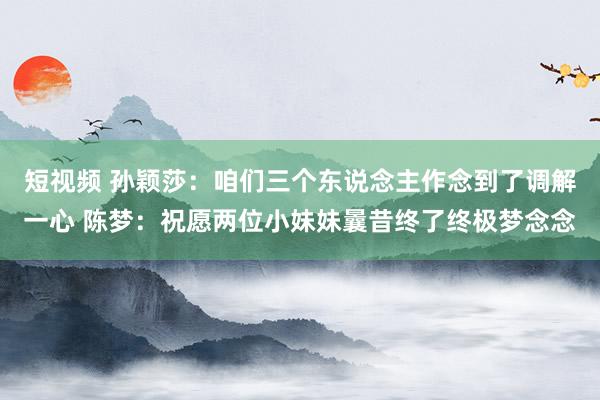 短视频 孙颖莎：咱们三个东说念主作念到了调解一心 陈梦：祝愿两位小妹妹曩昔终了终极梦念念